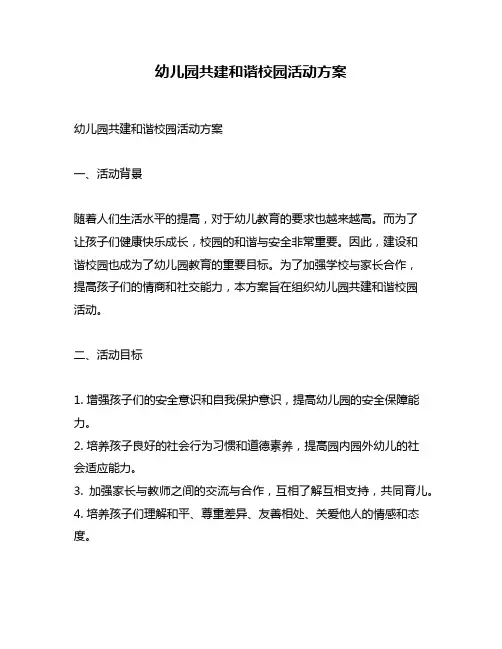 幼儿园共建和谐校园活动方案

幼儿园共建和谐校园活动方案

一、活动背景

随着人们生活水平的提高，对于幼儿教育的要求也越来越高。而为了让孩子们健康快乐成长，校园的和谐与安全非常重要。因此，建设和谐校园也成为了幼儿园教育的重要目标。为了加强学校与家长合作，提高孩子们的情商和社交能力，本方案旨在组织幼儿园共建和谐校园活动。

二、活动目标

1. 增强孩子们的安全意识和自我保护意识，提高幼儿园的安全保障能力。
2. 培养孩子良好的社会行为习惯和道德素养，提高园内园外幼儿的社会适应能力。
3. 加强家长与教师之间的交流与合作，互相了解互相支持，共同育儿。
4. 培养孩子们理解和平、尊重差异、友善相处、关爱他人的情感和态度。